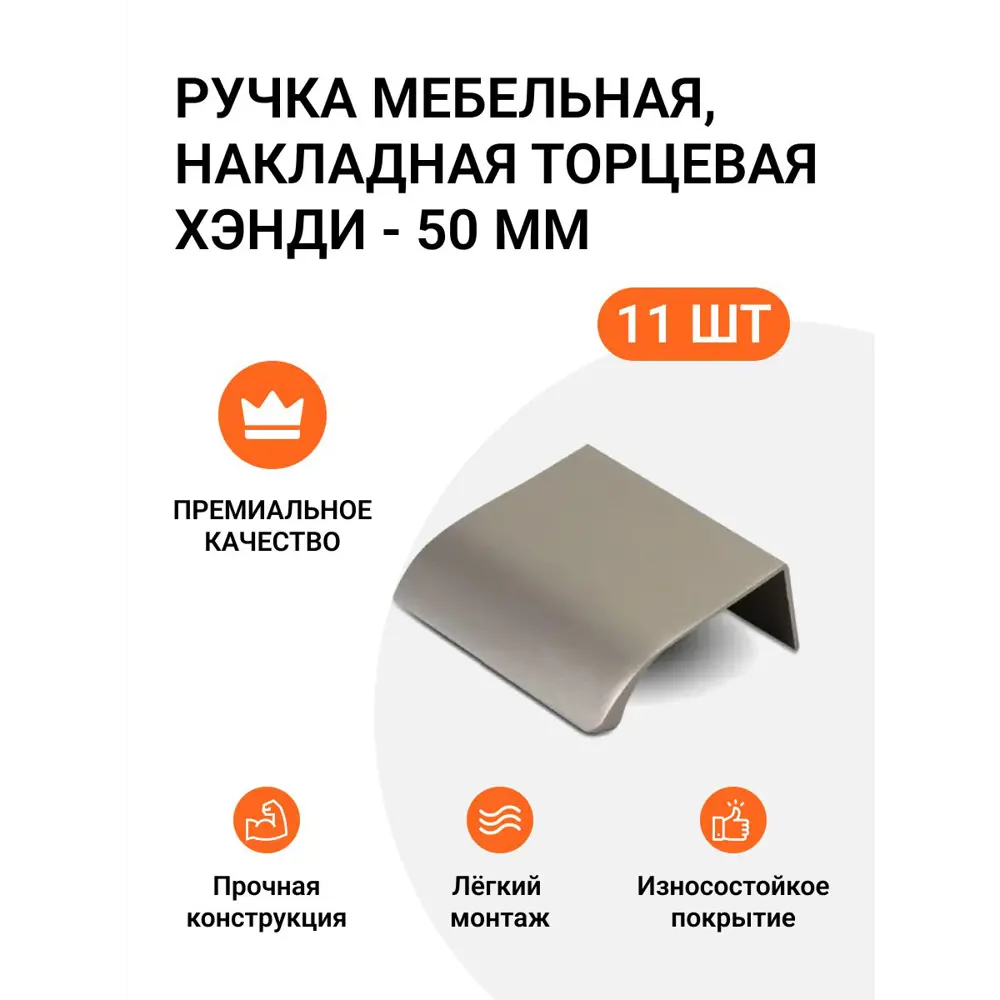 РУЧКА МЕБЕЛЬНАЯ, НАКЛАДНАЯ ТОРЦЕВАЯ ХЭНДИ - 50 ММ

11 ШТ

ПРЕМИАЛЬНОЕ КАЧЕСТВО

Прочная конструкция

Лёгкий монтаж

Износостойкое покрытие